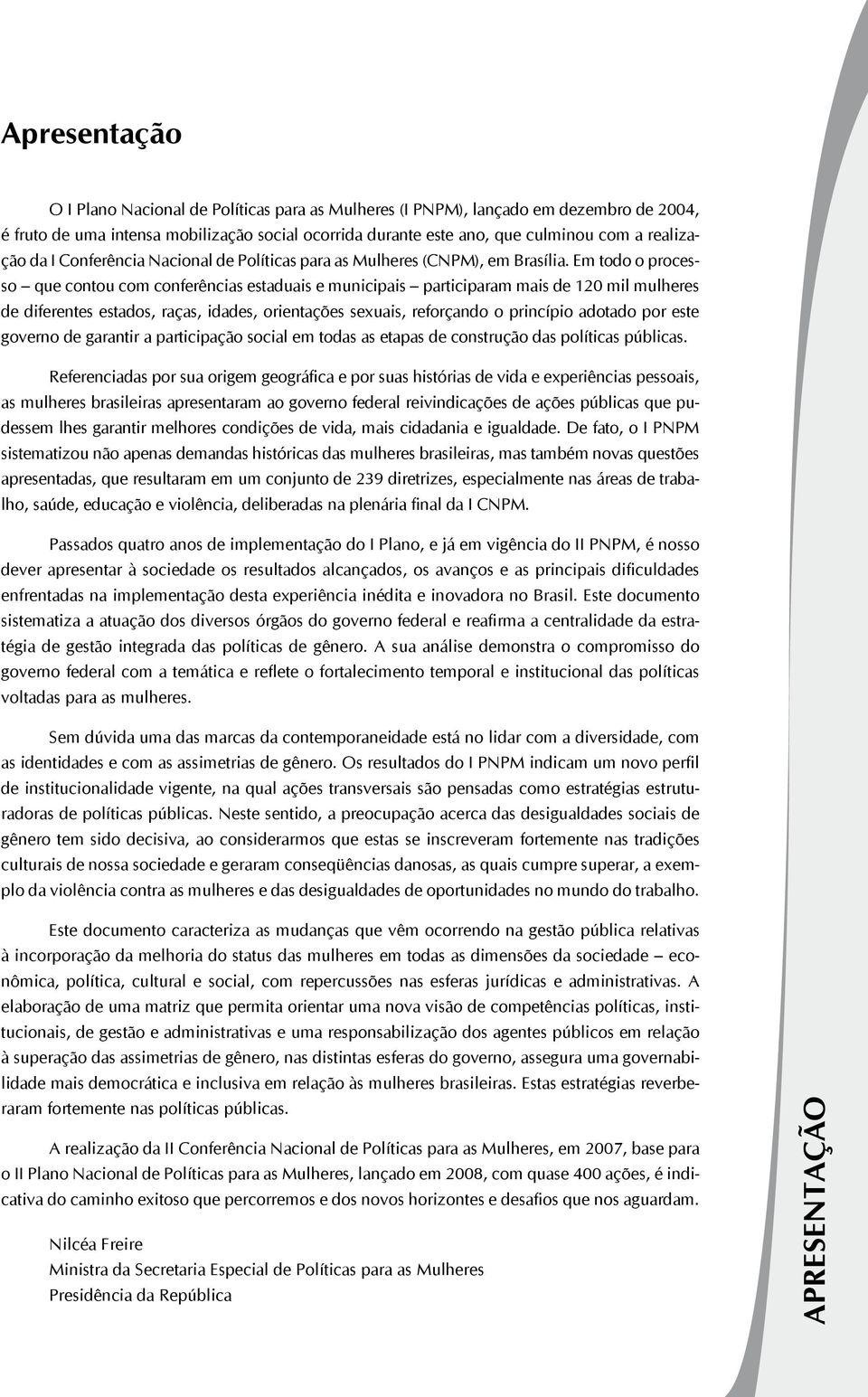 Apresentação

O I Plano Nacional de Políticas para as Mulheres (I PNPM), lançado em dezembro de 2004, é fruto de uma intensa mobilização social ocorrida durante este ano, que culminou com a realização da I Conferência Nacional de Políticas para as Mulheres (CNPM), em Brasília. Em todo o processo – que contou com conferências estaduais e municipais – participaram mais de 120 mil mulheres de diferentes estados, raças, idades, orientações sexuais, reforçando o princípio adotado por este governo de garantir a participação social em todas as etapas de construção das políticas públicas.

Referenciadas por sua origem geográfica e por suas histórias de vida e experiências pessoais, as mulheres brasileiras apresentaram ao governo federal reivindicações de ações públicas que pudessem lhes garantir melhores condições de vida, mais cidadania e igualdade. De fato, o I PNPM sistematizou não apenas demandas históricas das mulheres brasileiras, mas também novas questões apresentadas, que resultaram em um conjunto de 239 diretrizes, especialmente nas áreas de trabalho, saúde, educação e violência, deliberadas na plenária final da I CNPM.

Passados quatro anos de implementação do I Plano, e já em vigência do II PNPM, é nosso dever apresentar à sociedade os resultados alcançados, os avanços e as principais dificuldades enfrentadas na implementação desta experiência inédita e inovadora no Brasil. Este documento sistematiza a atuação dos diversos órgãos do governo federal e reafirma a centralidade da estratégia de gestão integrada das políticas de gênero. A sua análise demonstra o compromisso do governo federal com a temática e reflete o fortalecimento temporal e institucional das políticas voltadas para as mulheres.

Sem dúvida uma das marcas da contemporaneidade está no lidar com a diversidade, com as identidades e com as assimetrias de gênero. Os resultados do I PNPM indicam um novo perfil de institucionalidade vigente, na qual ações transversais são pensadas como estratégias estruturadoras de políticas públicas. Neste sentido, a preocupação acerca das desigualdades sociais de gênero tem sido decisiva, ao considerarmos que estas se inscreveram fortemente nas tradições culturais de nossa sociedade e geraram conseqüências danosas, as quais cumpre superar, a exemplo da violência contra as mulheres e das desigualdades de oportunidades no mundo do trabalho.

Este documento caracteriza as mudanças que vêm ocorrendo na gestão pública relativas à incorporação da melhoria do status das mulheres em todas as dimensões da sociedade – econômica, política, cultural e social, com repercussões nas esferas jurídicas e administrativas. A elaboração de uma matriz que permita orientar uma nova visão de competências políticas, institucionais, de gestão e administrativas e uma responsabilização dos agentes públicos em relação à superação das assimetrias de gênero, nas distintas esferas do governo, assegura uma governabilidade mais democrática e inclusiva em relação às mulheres brasileiras. Estas estratégias reverberaram fortemente nas políticas públicas.

A realização da II Conferência Nacional de Políticas para as Mulheres, em 2007, base para o II Plano Nacional de Políticas para as Mulheres, lançado em 2008, com quase 400 ações, é indicativa do caminho exitoso que percorremos e dos novos horizontes e desafios que nos aguardam.

Nilcéa Freire
Ministra da Secretaria Especial de Políticas para as Mulheres
Presidência da República

APRESENTAÇÃO